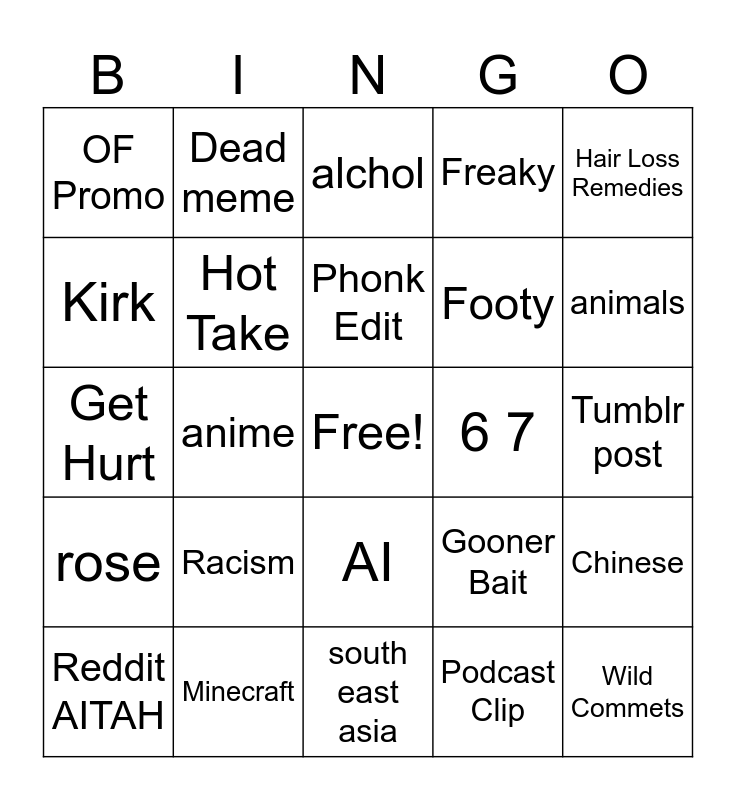 | B | I | N | G | O |
|---|---|---|---|---|
| OF Promo | Dead meme | alchol | Freaky | Hair Loss Remedies |
| Kirk | Hot Take | Phonk Edit | Footy | animals |
| Get Hurt | anime | Free! | 6 7 | Tumblr post |
| rose | Racism | AI | Gooner Bait | Chinese |
| Reddit AITAH | Minecraft | south east asia | Podcast Clip | Wild Commets |